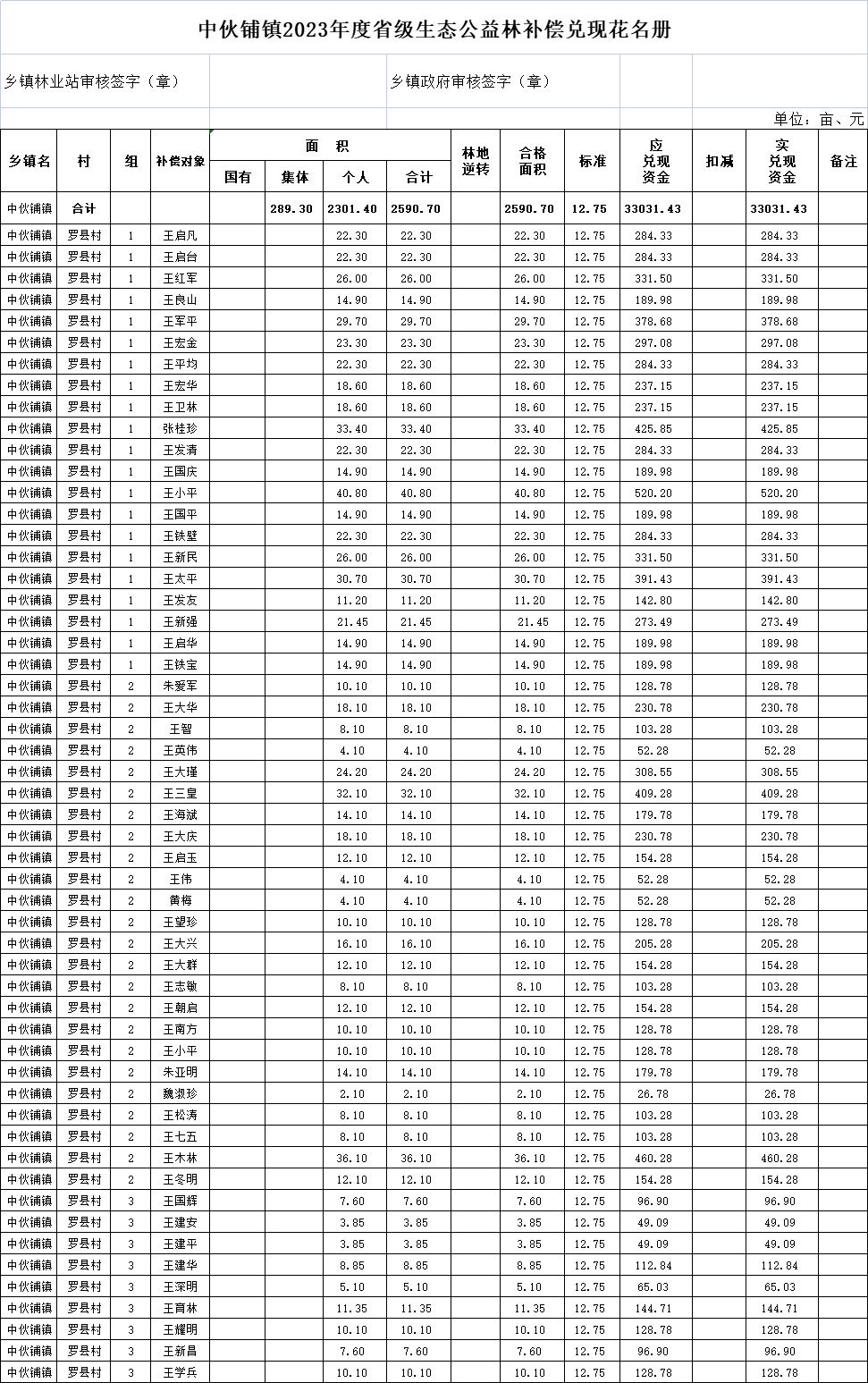 中伙铺镇2023年度省级生态公益林补偿兑现花名册

乡镇林业站审核签字（章）

乡镇政府审核签字（章）

单位：亩、元

| 乡镇名 | 村 | 组 | 补偿对象 | 面积 国有 | 面积 集体 | 面积 个人 | 面积 合计 | 林地逆转 | 合格面积 | 标准 | 应兑现资金 | 扣减 | 实兑现资金 | 备注 |
|---|---|---|---|---|---|---|---|---|---|---|---|---|---|---|
| 中伙铺镇 | 合计 | | | | 289.30 | 2301.40 | 2590.70 | | 2590.70 | 12.75 | 33031.43 | | 33031.43 | |
| 中伙铺镇 | 罗县村 | 1 | 王启凡 | | | 22.30 | 22.30 | | 22.30 | 12.75 | 284.33 | | 284.33 | |
| 中伙铺镇 | 罗县村 | 1 | 王启台 | | | 22.30 | 22.30 | | 22.30 | 12.75 | 284.33 | | 284.33 | |
| 中伙铺镇 | 罗县村 | 1 | 王红军 | | | 26.00 | 26.00 | | 26.00 | 12.75 | 331.50 | | 331.50 | |
| 中伙铺镇 | 罗县村 | 1 | 王良山 | | | 14.90 | 14.90 | | 14.90 | 12.75 | 189.98 | | 189.98 | |
| 中伙铺镇 | 罗县村 | 1 | 王军平 | | | 29.70 | 29.70 | | 29.70 | 12.75 | 378.68 | | 378.68 | |
| 中伙铺镇 | 罗县村 | 1 | 王宏金 | | | 23.30 | 23.30 | | 23.30 | 12.75 | 297.08 | | 297.08 | |
| 中伙铺镇 | 罗县村 | 1 | 王平均 | | | 22.30 | 22.30 | | 22.30 | 12.75 | 284.33 | | 284.33 | |
| 中伙铺镇 | 罗县村 | 1 | 王宏华 | | | 18.60 | 18.60 | | 18.60 | 12.75 | 237.15 | | 237.15 | |
| 中伙铺镇 | 罗县村 | 1 | 王卫林 | | | 18.60 | 18.60 | | 18.60 | 12.75 | 237.15 | | 237.15 | |
| 中伙铺镇 | 罗县村 | 1 | 张桂珍 | | | 33.40 | 33.40 | | 33.40 | 12.75 | 425.85 | | 425.85 | |
| 中伙铺镇 | 罗县村 | 1 | 王发清 | | | 22.30 | 22.30 | | 22.30 | 12.75 | 284.33 | | 284.33 | |
| 中伙铺镇 | 罗县村 | 1 | 王国庆 | | | 14.90 | 14.90 | | 14.90 | 12.75 | 189.98 | | 189.98 | |
| 中伙铺镇 | 罗县村 | 1 | 王小平 | | | 40.80 | 40.80 | | 40.80 | 12.75 | 520.20 | | 520.20 | |
| 中伙铺镇 | 罗县村 | 1 | 王国平 | | | 14.90 | 14.90 | | 14.90 | 12.75 | 189.98 | | 189.98 | |
| 中伙铺镇 | 罗县村 | 1 | 王铁壁 | | | 22.30 | 22.30 | | 22.30 | 12.75 | 284.33 | | 284.33 | |
| 中伙铺镇 | 罗县村 | 1 | 王新民 | | | 26.00 | 26.00 | | 26.00 | 12.75 | 331.50 | | 331.50 | |
| 中伙铺镇 | 罗县村 | 1 | 王太平 | | | 30.70 | 30.70 | | 30.70 | 12.75 | 391.43 | | 391.43 | |
| 中伙铺镇 | 罗县村 | 1 | 王发友 | | | 11.20 | 11.20 | | 11.20 | 12.75 | 142.80 | | 142.80 | |
| 中伙铺镇 | 罗县村 | 1 | 王新强 | | | 21.45 | 21.45 | | 21.45 | 12.75 | 273.49 | | 273.49 | |
| 中伙铺镇 | 罗县村 | 1 | 王启华 | | | 14.90 | 14.90 | | 14.90 | 12.75 | 189.98 | | 189.98 | |
| 中伙铺镇 | 罗县村 | 1 | 王铁宝 | | | 14.90 | 14.90 | | 14.90 | 12.75 | 189.98 | | 189.98 | |
| 中伙铺镇 | 罗县村 | 2 | 朱爱军 | | | 10.10 | 10.10 | | 10.10 | 12.75 | 128.78 | | 128.78 | |
| 中伙铺镇 | 罗县村 | 2 | 王大华 | | | 18.10 | 18.10 | | 18.10 | 12.75 | 230.78 | | 230.78 | |
| 中伙铺镇 | 罗县村 | 2 | 王智 | | | 8.10 | 8.10 | | 8.10 | 12.75 | 103.28 | | 103.28 | |
| 中伙铺镇 | 罗县村 | 2 | 王英伟 | | | 4.10 | 4.10 | | 4.10 | 12.75 | 52.28 | | 52.28 | |
| 中伙铺镇 | 罗县村 | 2 | 王大瑾 | | | 24.20 | 24.20 | | 24.20 | 12.75 | 308.55 | | 308.55 | |
| 中伙铺镇 | 罗县村 | 2 | 王三皇 | | | 32.10 | 32.10 | | 32.10 | 12.75 | 409.28 | | 409.28 | |
| 中伙铺镇 | 罗县村 | 2 | 王海斌 | | | 14.10 | 14.10 | | 14.10 | 12.75 | 179.78 | | 179.78 | |
| 中伙铺镇 | 罗县村 | 2 | 王大庆 | | | 18.10 | 18.10 | | 18.10 | 12.75 | 230.78 | | 230.78 | |
| 中伙铺镇 | 罗县村 | 2 | 王启玉 | | | 12.10 | 12.10 | | 12.10 | 12.75 | 154.28 | | 154.28 | |
| 中伙铺镇 | 罗县村 | 2 | 王伟 | | | 4.10 | 4.10 | | 4.10 | 12.75 | 52.28 | | 52.28 | |
| 中伙铺镇 | 罗县村 | 2 | 黄梅 | | | 4.10 | 4.10 | | 4.10 | 12.75 | 52.28 | | 52.28 | |
| 中伙铺镇 | 罗县村 | 2 | 王望珍 | | | 10.10 | 10.10 | | 10.10 | 12.75 | 128.78 | | 128.78 | |
| 中伙铺镇 | 罗县村 | 2 | 王大兴 | | | 16.10 | 16.10 | | 16.10 | 12.75 | 205.28 | | 205.28 | |
| 中伙铺镇 | 罗县村 | 2 | 王大群 | | | 12.10 | 12.10 | | 12.10 | 12.75 | 154.28 | | 154.28 | |
| 中伙铺镇 | 罗县村 | 2 | 王志敏 | | | 8.10 | 8.10 | | 8.10 | 12.75 | 103.28 | | 103.28 | |
| 中伙铺镇 | 罗县村 | 2 | 王朝启 | | | 12.10 | 12.10 | | 12.10 | 12.75 | 154.28 | | 154.28 | |
| 中伙铺镇 | 罗县村 | 2 | 王南方 | | | 10.10 | 10.10 | | 10.10 | 12.75 | 128.78 | | 128.78 | |
| 中伙铺镇 | 罗县村 | 2 | 王小平 | | | 10.10 | 10.10 | | 10.10 | 12.75 | 128.78 | | 128.78 | |
| 中伙铺镇 | 罗县村 | 2 | 朱亚明 | | | 14.10 | 14.10 | | 14.10 | 12.75 | 179.78 | | 179.78 | |
| 中伙铺镇 | 罗县村 | 2 | 魏淑珍 | | | 2.10 | 2.10 | | 2.10 | 12.75 | 26.78 | | 26.78 | |
| 中伙铺镇 | 罗县村 | 2 | 王松涛 | | | 8.10 | 8.10 | | 8.10 | 12.75 | 103.28 | | 103.28 | |
| 中伙铺镇 | 罗县村 | 2 | 王七五 | | | 8.10 | 8.10 | | 8.10 | 12.75 | 103.28 | | 103.28 | |
| 中伙铺镇 | 罗县村 | 2 | 王木林 | | | 36.10 | 36.10 | | 36.10 | 12.75 | 460.28 | | 460.28 | |
| 中伙铺镇 | 罗县村 | 2 | 王冬明 | | | 12.10 | 12.10 | | 12.10 | 12.75 | 154.28 | | 154.28 | |
| 中伙铺镇 | 罗县村 | 3 | 王国辉 | | | 7.60 | 7.60 | | 7.60 | 12.75 | 96.90 | | 96.90 | |
| 中伙铺镇 | 罗县村 | 3 | 王建安 | | | 3.85 | 3.85 | | 3.85 | 12.75 | 49.09 | | 49.09 | |
| 中伙铺镇 | 罗县村 | 3 | 王建平 | | | 3.85 | 3.85 | | 3.85 | 12.75 | 49.09 | | 49.09 | |
| 中伙铺镇 | 罗县村 | 3 | 王建华 | | | 8.85 | 8.85 | | 8.85 | 12.75 | 112.84 | | 112.84 | |
| 中伙铺镇 | 罗县村 | 3 | 王深明 | | | 5.10 | 5.10 | | 5.10 | 12.75 | 65.03 | | 65.03 | |
| 中伙铺镇 | 罗县村 | 3 | 王育林 | | | 11.35 | 11.35 | | 11.35 | 12.75 | 144.71 | | 144.71 | |
| 中伙铺镇 | 罗县村 | 3 | 王耀明 | | | 10.10 | 10.10 | | 10.10 | 12.75 | 128.78 | | 128.78 | |
| 中伙铺镇 | 罗县村 | 3 | 王新昌 | | | 7.60 | 7.60 | | 7.60 | 12.75 | 96.90 | | 96.90 | |
| 中伙铺镇 | 罗县村 | 3 | 王学兵 | | | 10.10 | 10.10 | | 10.10 | 12.75 | 128.78 | | 128.78 | |